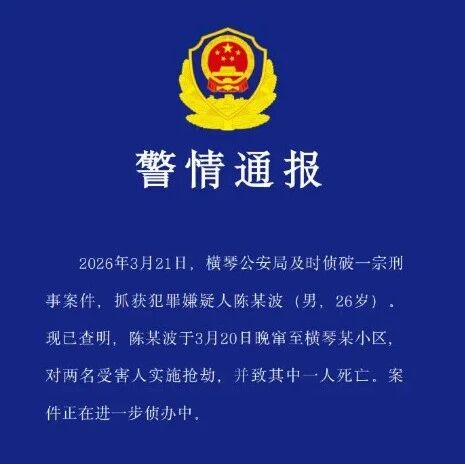 警情通报

2026年3月21日，横琴公安局及时侦破一宗刑事案件，抓获犯罪嫌疑人陈某波（男，26岁）。现已查明，陈某波于3月20日晚窜至横琴某小区，对两名受害人实施抢劫，并致其中一人死亡。案件正在进一步侦办中。